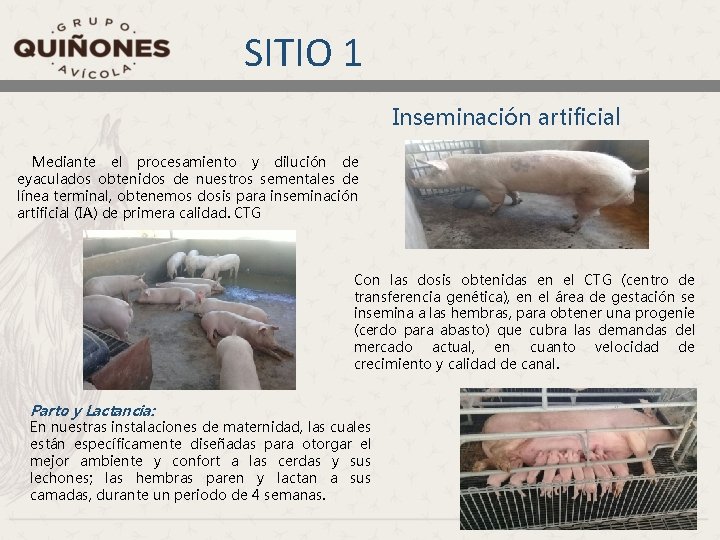 GRUPO
QUIÑONES
AVÍCOLA

SITIO 1

Inseminación artificial

Mediante el procesamiento y dilución de eyaculados obtenidos de nuestros sementales de línea terminal, obtenemos dosis para inseminación artificial (IA) de primera calidad. CTG

Con las dosis obtenidas en el CTG (centro de transferencia genética), en el área de gestación se insemina a las hembras, para obtener una progenie (cerdo para abasto) que cubra las demandas del mercado actual, en cuanto velocidad de crecimiento y calidad de canal.

Parto y Lactancia:
En nuestras instalaciones de maternidad, las cuales están específicamente diseñadas para otorgar el mejor ambiente y confort a las cerdas y sus lechones; las hembras paren y lactan a sus camadas, durante un periodo de 4 semanas.